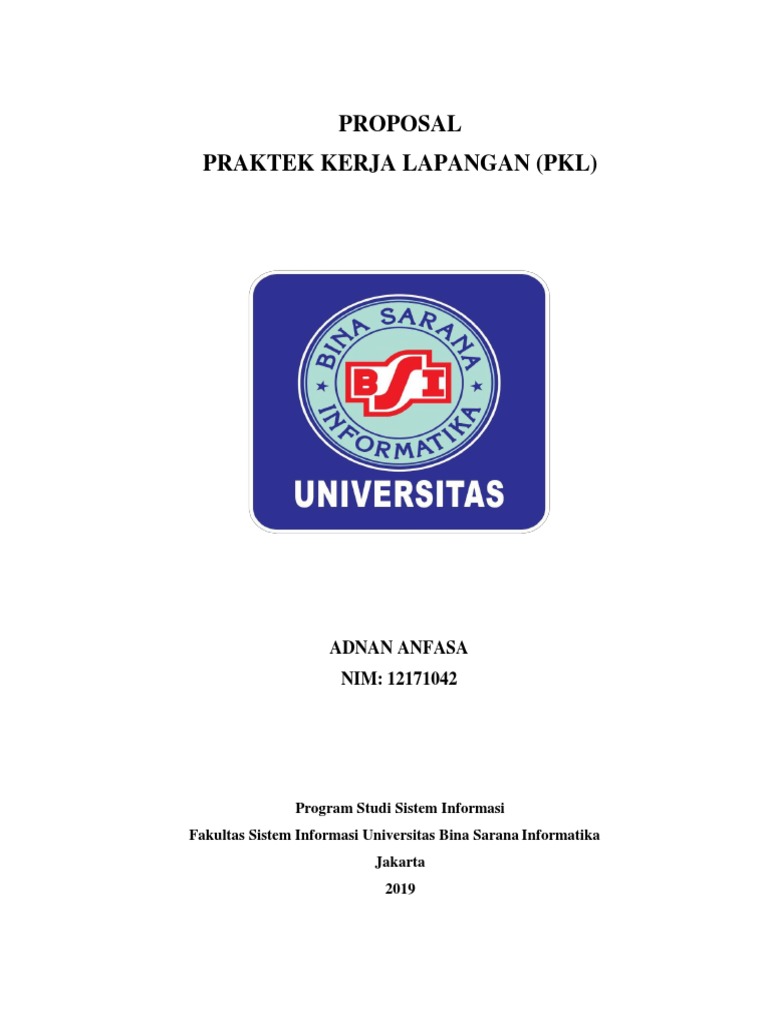 PROPOSAL
PRAKTEK KERJA LAPANGAN (PKL)

BINA SARANA
BSI
INFORMATIKA
UNIVERSITAS

ADNAN ANFASA
NIM: 12171042

Program Studi Sistem Informasi
Fakultas Sistem Informasi Universitas Bina Sarana Informatika
Jakarta
2019